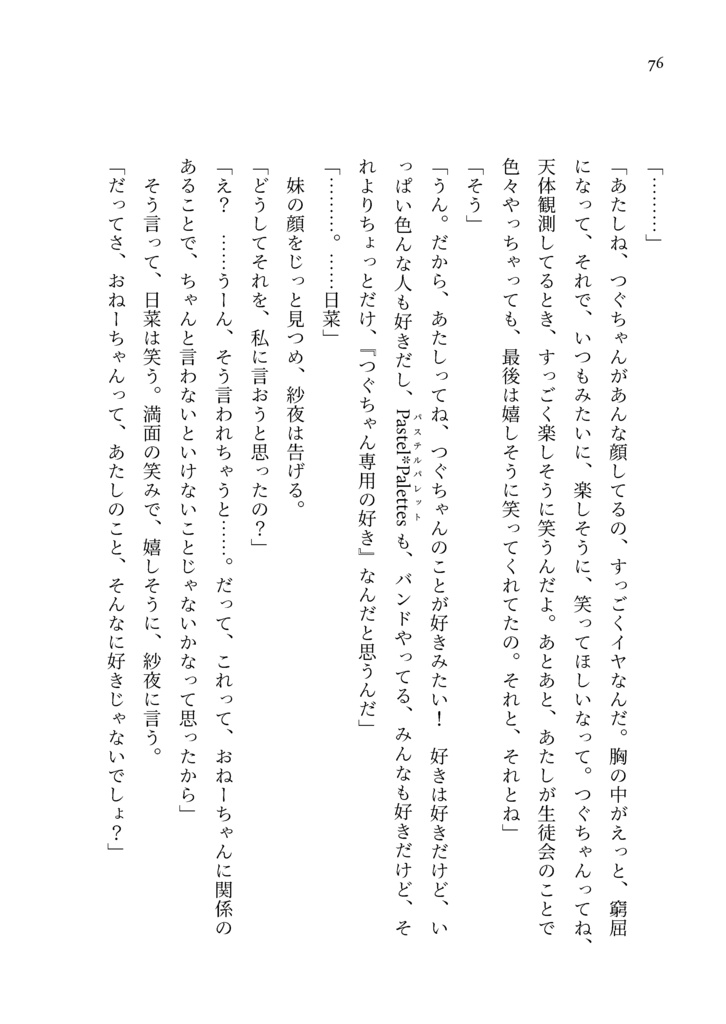 76

「………」

「あたしね、つぐちゃんがあんな顔してるの、すっごくイヤなんだ。胸の中がえっと、窮屈になって、それで、いつもみたいに、楽しそうに、笑ってほしいなって。つぐちゃんってね、天体観測してるとき、すっごく楽しそうに笑うんだよ。あとあと、あたしが生徒会のことで色々やっちゃっても、最後は嬉しそうに笑ってくれてたの。それと、それとね」

「そう」

「うん。だから、あたしってね、つぐちゃんのことが好きみたい！ 好きは好きだけど、いっぱい色んな人も好きだし、Pastel*Palettesも、バンドやってる、みんなも好きだけど、それよりちょっとだけ、『つぐちゃん専用の好き』なんだと思うんだ」

「………。……日菜」

妹の顔をじっと見つめ、紗夜は告げる。

「どうしてそれを、私に言おうと思ったの？」

「え？ ……うーん、そう言われちゃうと……。だって、これって、おねーちゃんに関係のあることで、ちゃんと言わないといけないことじゃないかなって思ったから」

そう言って、日菜は笑う。満面の笑みで、嬉しそうに、紗夜に言う。

「だってさ、おねーちゃんって、あたしのこと、そんなに好きじゃないでしょ？」